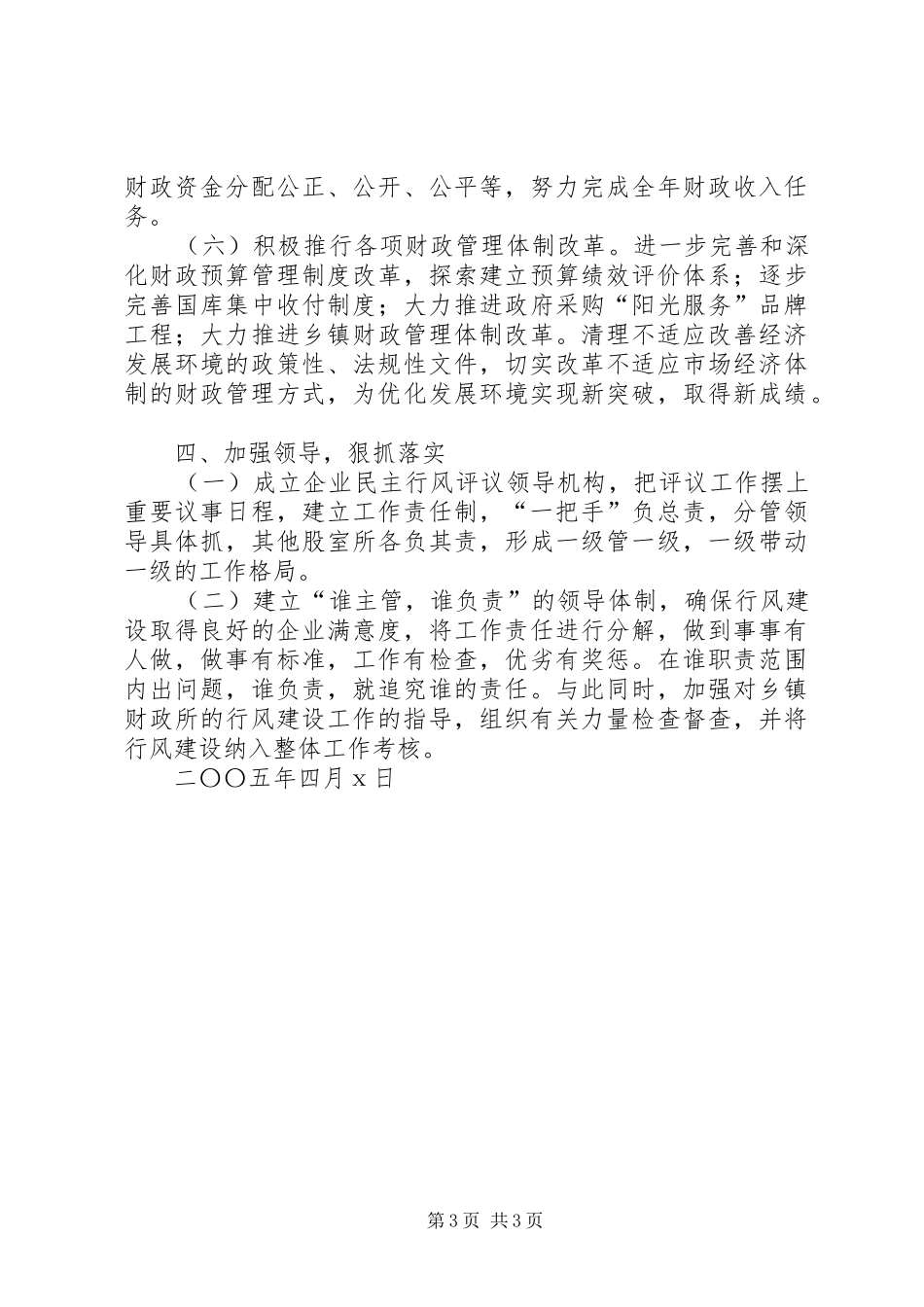 财政资金分配公正、公开、公平等，努力完成全年财政收入任务。

（六）积极推行各项财政管理体制改革。进一步完善和深化财政预算管理制度改革，探索建立预算绩效评价体系；逐步完善国库集中收付制度；大力推进政府采购“阳光服务”品牌工程；大力推进乡镇财政管理体制改革。清理不适应改善经济发展环境的政策性、法规性文件，切实改革不适应市场经济体制的财政管理方式，为优化发展环境实现新突破，取得新成绩。

四、加强领导，狠抓落实

（一）成立企业民主行风评议领导机构，把评议工作摆上重要议事日程，建立工作责任制，“一把手”负总责，分管领导具体抓，其他股室所各负其责，形成一级管一级，一级带动一级的工作格局。

（二）建立“谁主管，谁负责”的领导体制，确保行风建设取得良好的企业满意度，将工作责任进行分解，做到事事有人做，做事有标准，工作有检查，优劣有奖惩。在谁职责范围内出问题，谁负责，就追究谁的责任。与此同时，加强对乡镇财政所的行风建设工作的指导，组织有关力量检查督查，并将行风建设纳入整体工作考核。

二〇〇五年四月 x 日

第 3 页 共 3 页